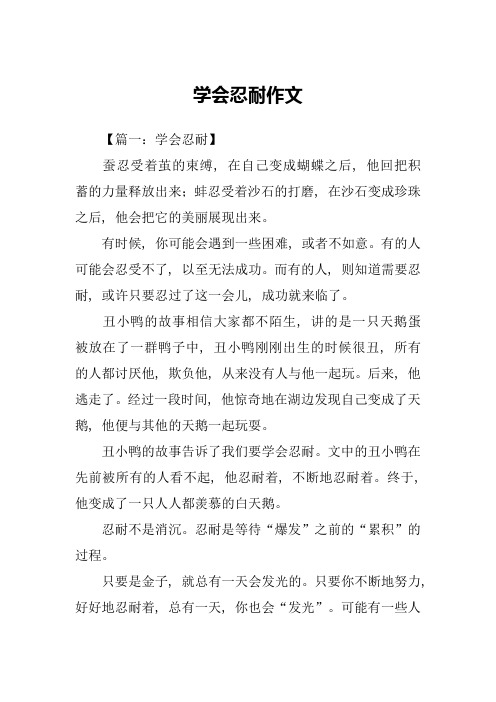 学会忍耐作文

【篇一：学会忍耐】

蚕忍受着茧的束缚，在自己变成蝴蝶之后，他回把积蓄的力量释放出来；蚌忍受着沙石的打磨，在沙石变成珍珠之后，他会把它的美丽展现出来。

有时候，你可能会遇到一些困难，或者不如意。有的人可能会忍受不了，以至无法成功。而有的人，则知道需要忍耐，或许只要忍过了这一会儿，成功就来临了。

丑小鸭的故事相信大家都不陌生，讲的是一只天鹅蛋被放在了一群鸭子中，丑小鸭刚刚出生的时候很丑，所有的人都讨厌他，欺负他，从来没有人与他一起玩。后来，他逃走了。经过一段时间，他惊奇地在湖边发现自己变成了天鹅，他便与其他的天鹅一起玩耍。

丑小鸭的故事告诉了我们要学会忍耐。文中的丑小鸭在先前被所有的人看不起，他忍耐着，不断地忍耐着。终于，他变成了一只人人都羡慕的白天鹅。

忍耐不是消沉。忍耐是等待“爆发”之前的“累积”的过程。

只要是金子，就总有一天会发光的。只要你不断地努力，好好地忍耐着，总有一天，你也会“发光”。可能有一些人